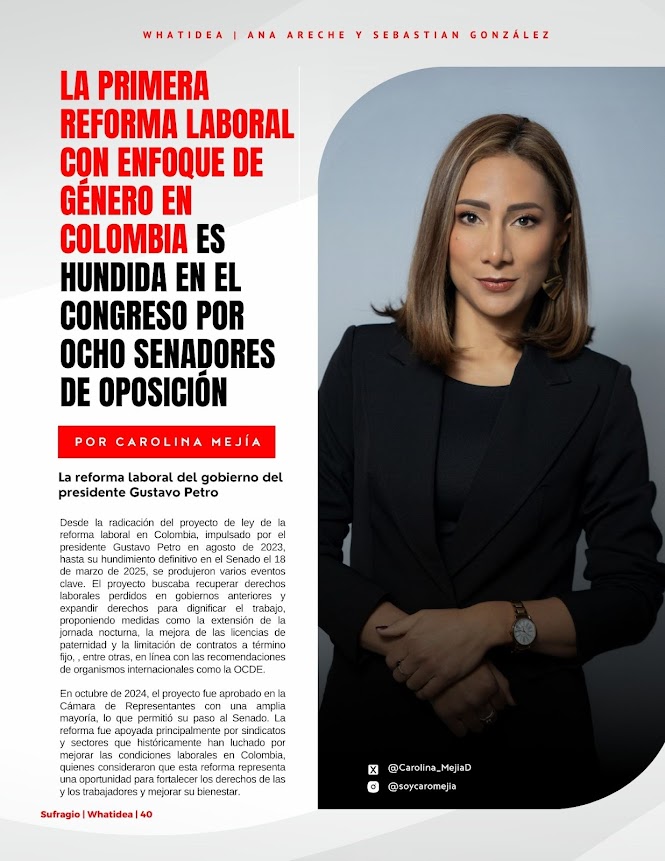 WHATIDEA | ANA ARECHE Y SEBASTIAN GONZÁLEZ

LA PRIMERA REFORMA LABORAL CON ENFOQUE DE GÉNERO EN COLOMBIA ES HUNDIDA EN EL CONGRESO POR OCHO SENADORES DE OPOSICIÓN

POR CAROLINA MEJÍA

La reforma laboral del gobierno del presidente Gustavo Petro

Desde la radicación del proyecto de ley de la reforma laboral en Colombia, impulsado por el presidente Gustavo Petro en agosto de 2023, hasta su hundimiento definitivo en el Senado el 18 de marzo de 2025, se produjeron varios eventos clave. El proyecto buscaba recuperar derechos laborales perdidos en gobiernos anteriores y expandir derechos para dignificar el trabajo, proponiendo medidas como la extensión de la jornada nocturna, la mejora de las licencias de paternidad y la limitación de contratos a término fijo, , entre otras, en línea con las recomendaciones de organismos internacionales como la OCDE.

En octubre de 2024, el proyecto fue aprobado en la Cámara de Representantes con una amplia mayoría, lo que permitió su paso al Senado. La reforma fue apoyada principalmente por sindicatos y sectores que históricamente han luchado por mejorar las condiciones laborales en Colombia, quienes consideraron que esta reforma representa una oportunidad para fortalecer los derechos de las y los trabajadores y mejorar su bienestar.

@Carolina_MejiaD
@soycaromejia

Sufragio | Whatidea | 40